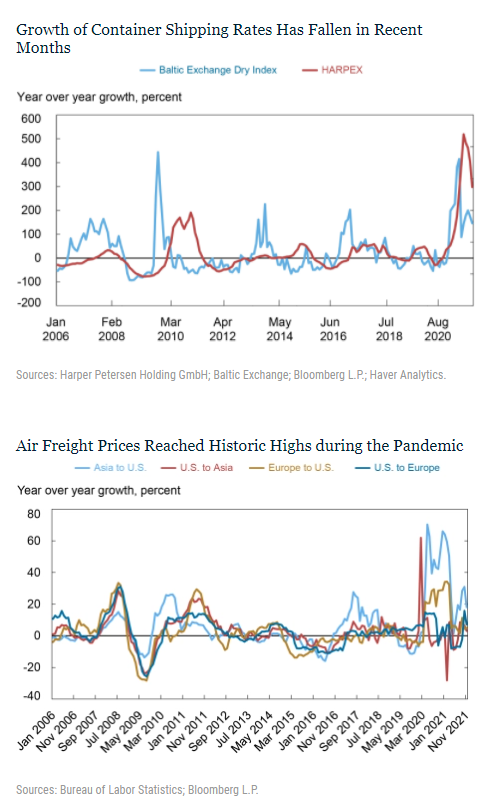 Growth of Container Shipping Rates Has Fallen in Recent Months

Baltic Exchange Dry Index HARPEX

Year over year growth, percent

600
500
400
300
200
100
0
-100
-200

Jan 2006
Feb 2008
Mar 2010
Apr 2012
May 2014
Jun 2016
Jul 2018
Aug 2020

Sources: Harper Petersen Holding GmbH; Baltic Exchange; Bloomberg L.P.; Haver Analytics.

Air Freight Prices Reached Historic Highs during the Pandemic

Asia to U.S. U.S. to Asia Europe to U.S. U.S. to Europe

Year over year growth, percent

80
60
40
20
0
-20
-40

Jan 2006
Nov 2006
Sep 2007
Jul 2008
May 2009
Mar 2010
Jan 2011
Nov 2011
Sep 2012
Jul 2013
May 2014
Mar 2015
Jan 2016
Nov 2016
Sep 2017
Jul 2018
May 2019
Mar 2020
Jan 2021
Nov 2021

Sources: Bureau of Labor Statistics; Bloomberg L.P.